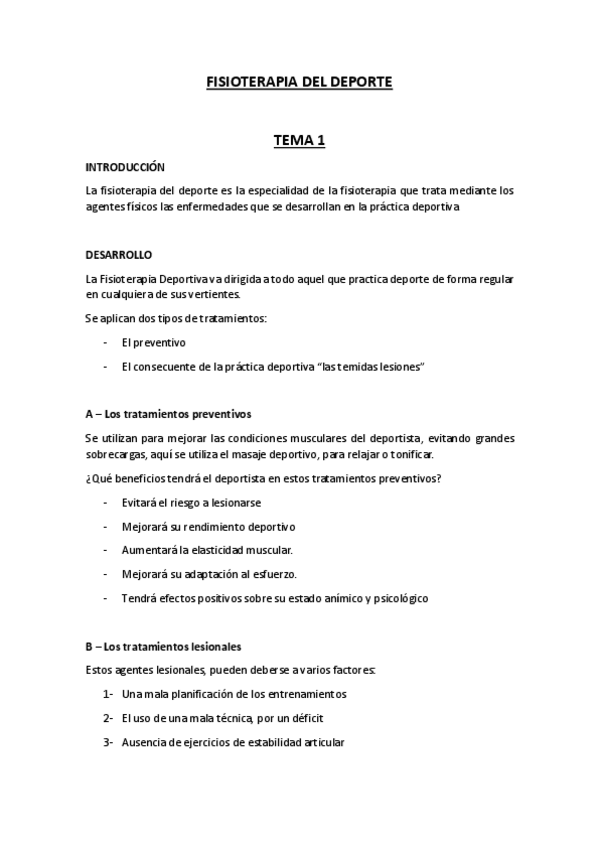 FISIOTERAPIA DEL DEPORTE

TEMA 1

INTRODUCCIÓN

La fisioterapia del deporte es la especialidad de la fisioterapia que trata mediante los agentes físicos las enfermedades que se desarrollan en la práctica deportiva

DESARROLLO

La Fisioterapia Deportiva va dirigida a todo aquel que practica deporte de forma regular en cualquiera de sus vertientes.

Se aplican dos tipos de tratamientos:

- El preventivo
- El consecuente de la práctica deportiva "las temidas lesiones"

A – Los tratamientos preventivos

Se utilizan para mejorar las condiciones musculares del deportista, evitando grandes sobrecargas, aquí se utiliza el masaje deportivo, para relajar o tonificar.

¿Qué beneficios tendrá el deportista en estos tratamientos preventivos?

- Evitará el riesgo a lesionarse
- Mejorará su rendimiento deportivo
- Aumentará la elasticidad muscular.
- Mejorará su adaptación al esfuerzo.
- Tendrá efectos positivos sobre su estado anímico y psicológico

B – Los tratamientos lesionales

Estos agentes lesionales, pueden deberse a varios factores:

1- Una mala planificación de los entrenamientos
2- El uso de una mala técnica, por un déficit
3- Ausencia de ejercicios de estabilidad articular